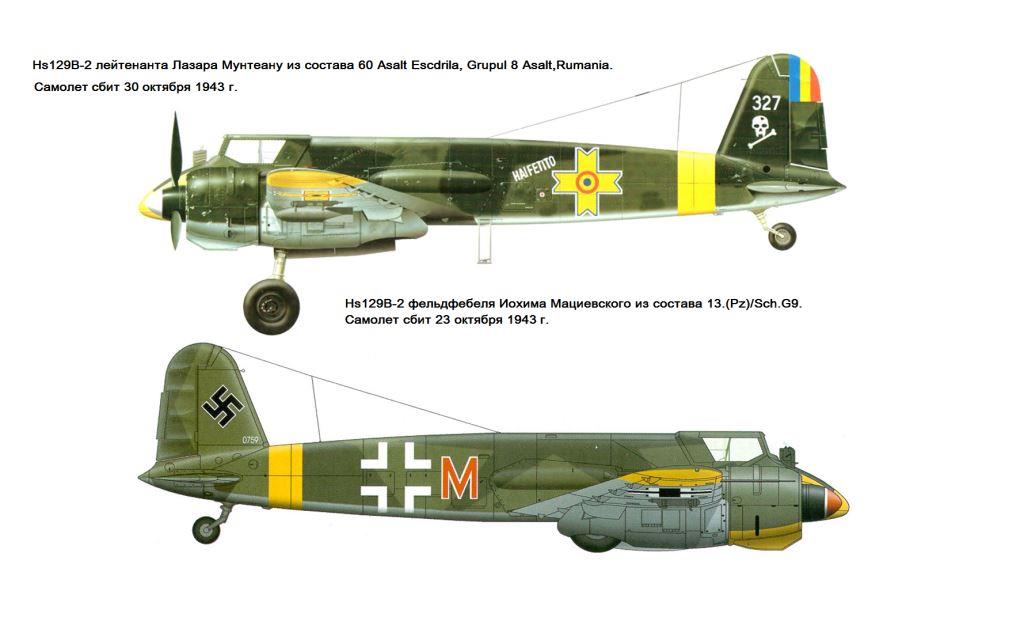 Hs129B-2 лейтенанта Лазара Мунтеану из состава 60 Asalt Escdrila, Grupul 8 Asalt,Rumania.
Самолет сбит 30 октября 1943 г.

327

HAI FETITO

Hs129B-2 фельдфебеля Иохима Мациевского из состава 13.(Pz)/Sch.G9.
Самолет сбит 23 октября 1943 г.

0759

M